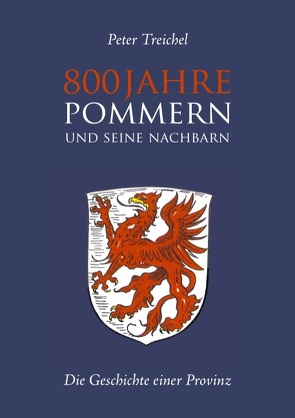 Peter Treichel

800 JAHRE
POMMERN
UND SEINE NACHBARN

Die Geschichte einer Provinz